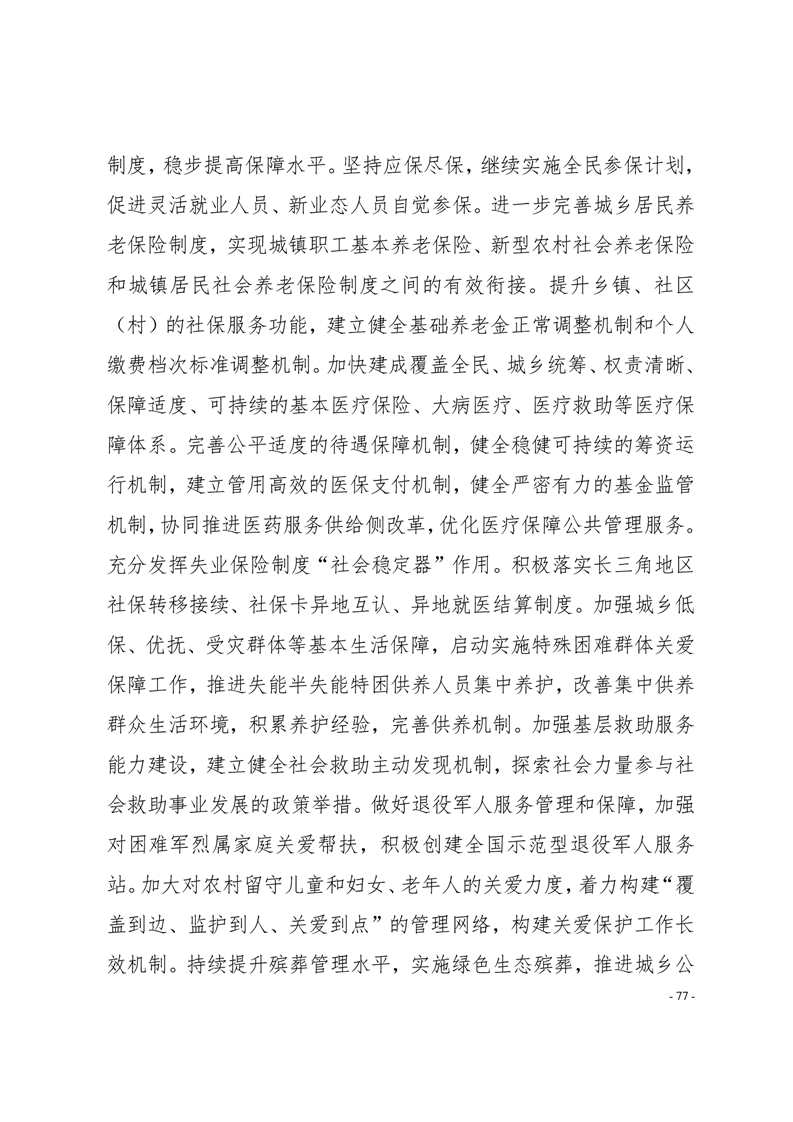 制度，稳步提高保障水平。坚持应保尽保，继续实施全民参保计划，促进灵活就业人员、新业态人员自觉参保。进一步完善城乡居民养老保险制度，实现城镇职工基本养老保险、新型农村社会养老保险和城镇居民社会养老保险制度之间的有效衔接。提升乡镇、社区（村）的社保服务功能，建立健全基础养老金正常调整机制和个人缴费档次标准调整机制。加快建成覆盖全民、城乡统筹、权责清晰、保障适度、可持续的基本医疗保险、大病医疗、医疗救助等医疗保障体系。完善公平适度的待遇保障机制，健全稳健可持续的筹资运行机制，建立管用高效的医保支付机制，健全严密有力的基金监管机制，协同推进医药服务供给侧改革，优化医疗保障公共管理服务。充分发挥失业保险制度“社会稳定器”作用。积极落实长三角地区社保转移接续、社保卡异地互认、异地就医结算制度。加强城乡低保、优抚、受灾群体等基本生活保障，启动实施特殊困难群体关爱保障工作，推进失能半失能特困供养人员集中养护，改善集中供养群众生活环境，积累养护经验，完善供养机制。加强基层救助服务能力建设，建立健全社会救助主动发现机制，探索社会力量参与社会救助事业发展的政策举措。做好退役军人服务管理和保障，加强对困难军烈属家庭关爱帮扶，积极创建全国示范型退役军人服务站。加大对农村留守儿童和妇女、老年人的关爱力度，着力构建“覆盖到边、监护到人、关爱到点”的管理网络，构建关爱保护工作长效机制。持续提升殡葬管理水平，实施绿色生态殡葬，推进城乡公

- 77 -